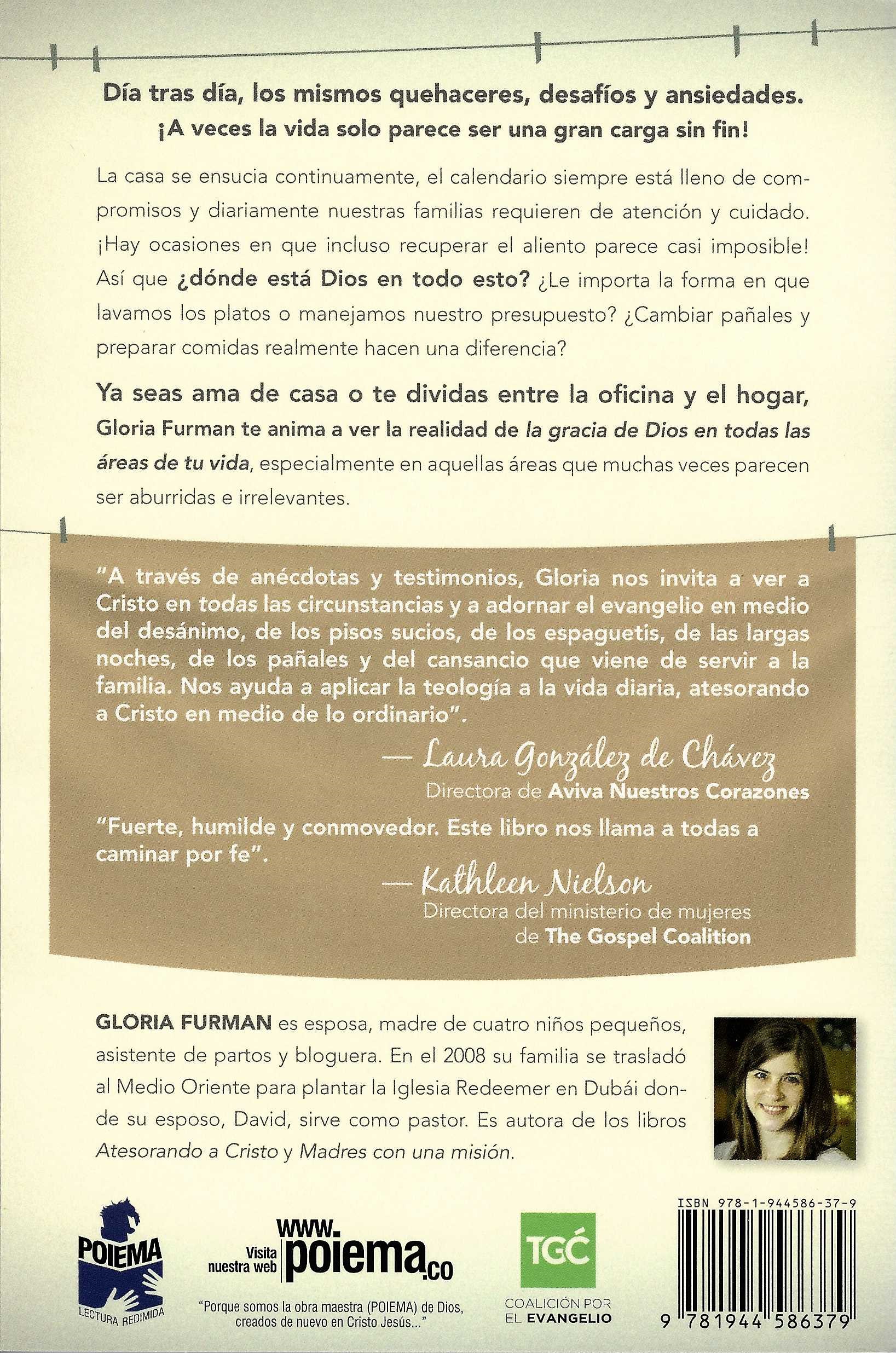 Día tras día, los mismos quehaceres, desafíos y ansiedades. ¡A veces la vida solo parece ser una gran carga sin fin!

La casa se ensucia continuamente, el calendario siempre está lleno de compromisos y diariamente nuestras familias requieren de atención y cuidado. ¡Hay ocasiones en que incluso recuperar el aliento parece casi imposible! Así que ¿dónde está Dios en todo esto? ¿Le importa la forma en que lavamos los platos o manejamos nuestro presupuesto? ¿Cambiar pañales y preparar comidas realmente hacen una diferencia?

Ya seas ama de casa o te dividas entre la oficina y el hogar, Gloria Furman te anima a ver la realidad de la gracia de Dios en todas las áreas de tu vida, especialmente en aquellas áreas que muchas veces parecen ser aburridas e irrelevantes.

"A través de anécdotas y testimonios, Gloria nos invita a ver a Cristo en todas las circunstancias y a adornar el evangelio en medio del desánimo, de los pisos sucios, de los espaguetis, de las largas noches, de los pañales y del cansancio que viene de servir a la familia. Nos ayuda a aplicar la teología a la vida diaria, atesorando a Cristo en medio de lo ordinario".

— Laura González de Chávez
Directora de Aviva Nuestros Corazones

"Fuerte, humilde y conmovedor. Este libro nos llama a todas a caminar por fe".

— Kathleen Nielson
Directora del ministerio de mujeres de The Gospel Coalition

GLORIA FURMAN es esposa, madre de cuatro niños pequeños, asistente de partos y bloguera. En el 2008 su familia se trasladó al Medio Oriente para plantar la Iglesia Redeemer en Dubái donde su esposo, David, sirve como pastor. Es autora de los libros Atesorando a Cristo y Madres con una misión.

POIEMA
LECTURA REDIMIDA

Visita nuestra web www.poiema.co

"Porque somos la obra maestra (POIEMA) de Dios, creados de nuevo en Cristo Jesús..."

TGC
COALICIÓN POR EL EVANGELIO

ISBN 978-1-944586-37-9
9 781944 586379